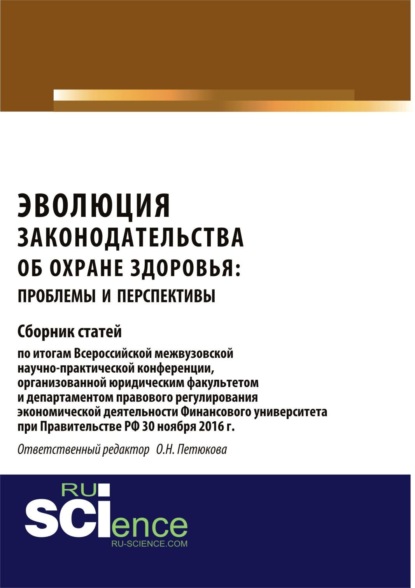 ЭВОЛЮЦИЯ ЗАКОНОДАТЕЛЬСТВА ОБ ОХРАНЕ ЗДОРОВЬЯ: ПРОБЛЕМЫ И ПЕРСПЕКТИВЫ

Сборник статей

по итогам Всероссийской межвузовской научно-практической конференции, организованной юридическим факультетом и департаментом правового регулирования экономической деятельности Финансового университета при Правительстве РФ 30 ноября 2016 г.

Ответственный редактор О.Н. Петюкова

RU SCIence
RU-SCIENCE.COM